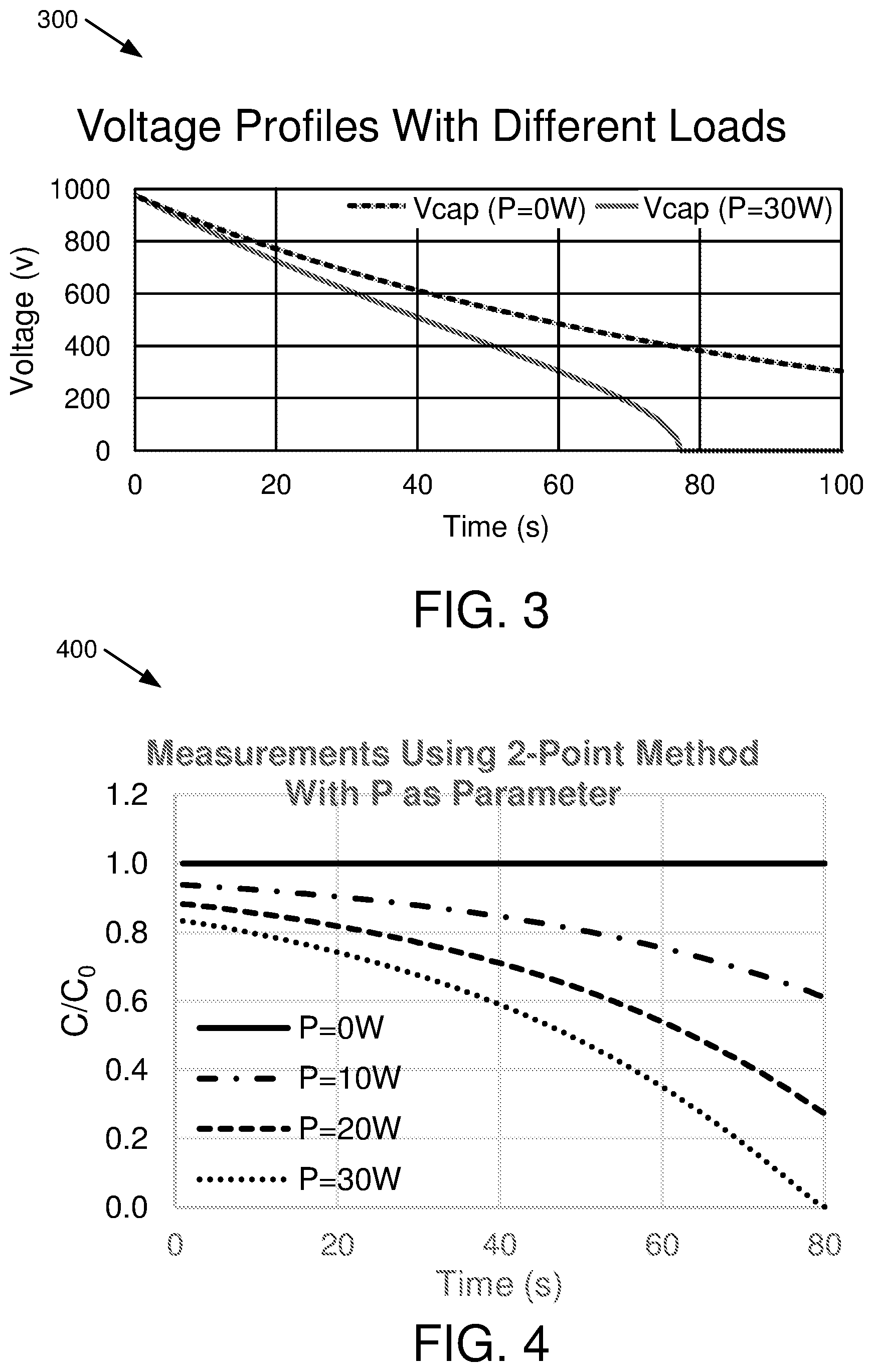 300

Voltage Profiles With Different Loads

Vcap (P=0W) Vcap (P=30W)

Voltage (v)

1000
800
600
400
200
0

0 20 40 60 80 100

Time (s)

FIG. 3

400

Measurements Using 2-Point Method With P as Parameter

$C/C_0$

1.2
1.0
0.8
0.6
0.4
0.2
0.0

P=0W
P=10W
P=20W
P=30W

0 20 40 60 80

Time (s)

FIG. 4